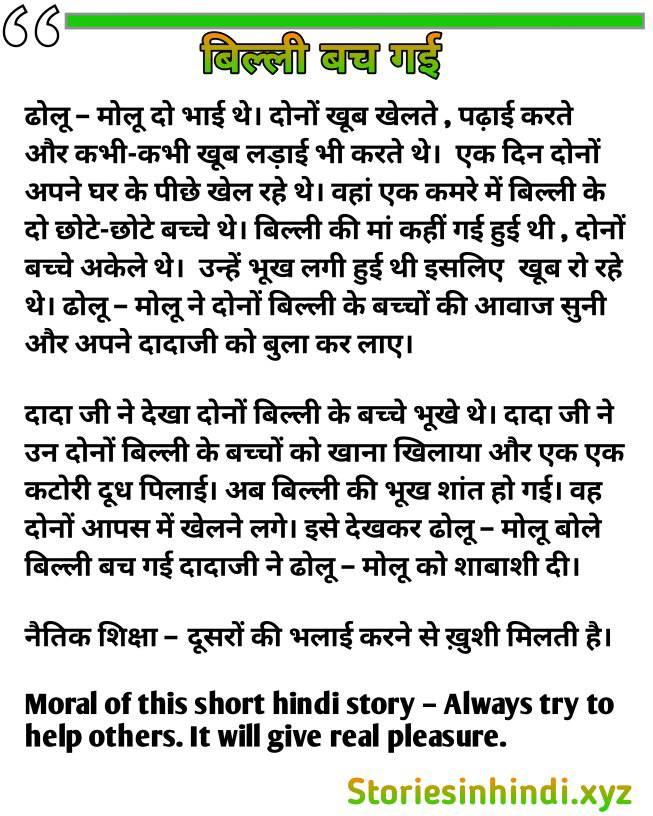 बिल्ली बच गई

ढोलू – मोलू दो भाई थे। दोनों खूब खेलते , पढ़ाई करते और कभी-कभी खूब लड़ाई भी करते थे। एक दिन दोनों अपने घर के पीछे खेल रहे थे। वहां एक कमरे में बिल्ली के दो छोटे-छोटे बच्चे थे। बिल्ली की मां कहीं गई हुई थी , दोनों बच्चे अकेले थे। उन्हें भूख लगी हुई थी इसलिए खूब रो रहे थे। ढोलू – मोलू ने दोनों बिल्ली के बच्चों की आवाज सुनी और अपने दादाजी को बुला कर लाए।

दादा जी ने देखा दोनों बिल्ली के बच्चे भूखे थे। दादा जी ने उन दोनों बिल्ली के बच्चों को खाना खिलाया और एक एक कटोरी दूध पिलाई। अब बिल्ली की भूख शांत हो गई। वह दोनों आपस में खेलने लगे। इसे देखकर ढोलू – मोलू बोले बिल्ली बच गई दादाजी ने ढोलू – मोलू को शाबाशी दी।

नैतिक शिक्षा – दूसरों की भलाई करने से ख़ुशी मिलती है।

Moral of this short hindi story – Always try to help others. It will give real pleasure.

Storiesinhindi.xyz